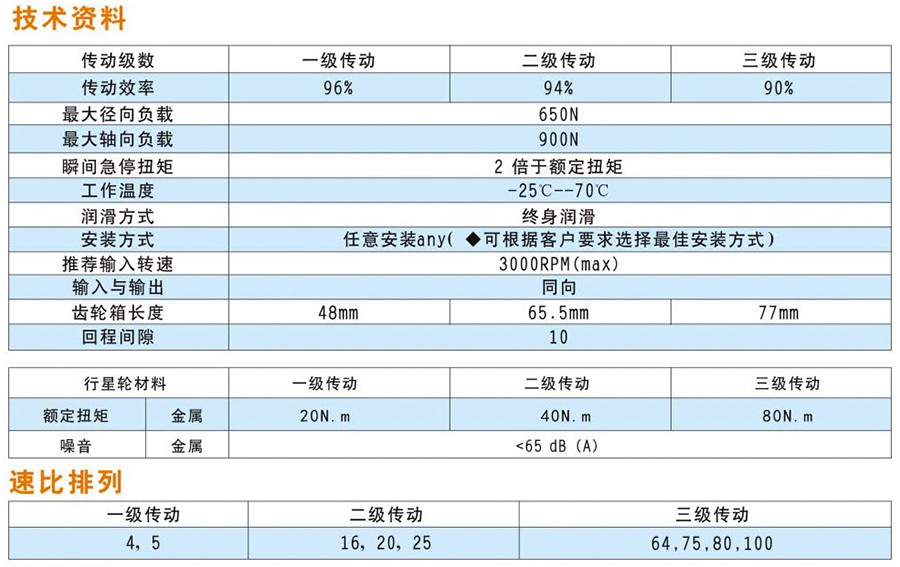 技术资料

| 传动级数 | 一级传动 | 二级传动 | 三级传动 |
|---|---|---|---|
| 传动效率 | 96% | 94% | 90% |
| 最大径向负载 | 650N | | |
| 最大轴向负载 | 900N | | |
| 瞬间急停扭矩 | 2 倍于额定扭矩 | | |
| 工作温度 | -25℃--70℃ | | |
| 润滑方式 | 终身润滑 | | |
| 安装方式 | 任意安装any( ◆可根据客户要求选择最佳安装方式) | | |
| 推荐输入转速 | 3000RPM(max) | | |
| 输入与输出 | 同向 | | |
| 齿轮箱长度 | 48mm | 65.5mm | 77mm |
| 回程间隙 | 10 | | |

| 行星轮材料 | | 一级传动 | 二级传动 | 三级传动 |
|---|---|---|---|---|
| 额定扭矩 | 金属 | 20N.m | 40N.m | 80N.m |
| 噪音 | 金属 | <65 dB (A) | | |

速比排列

| 一级传动 | 二级传动 | 三级传动 |
|---|---|---|
| 4, 5 | 16, 20, 25 | 64,75,80,100 |